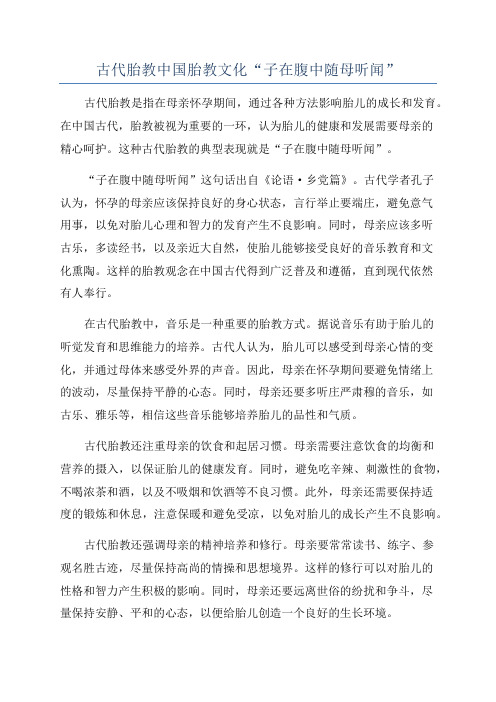 古代胎教中国胎教文化“子在腹中随母听闻”

古代胎教是指在母亲怀孕期间，通过各种方法影响胎儿的成长和发育。在中国古代，胎教被视为重要的一环，认为胎儿的健康和发展需要母亲的精心呵护。这种古代胎教的典型表现就是“子在腹中随母听闻”。

“子在腹中随母听闻”这句话出自《论语·乡党篇》。古代学者孔子认为，怀孕的母亲应该保持良好的身心状态，言行举止要端庄，避免意气用事，以免对胎儿心理和智力的发育产生不良影响。同时，母亲应该多听古乐，多读经书，以及亲近大自然，使胎儿能够接受良好的音乐教育和文化熏陶。这样的胎教观念在中国古代得到广泛普及和遵循，直到现代依然有人奉行。

在古代胎教中，音乐是一种重要的胎教方式。据说音乐有助于胎儿的听觉发育和思维能力的培养。古代人认为，胎儿可以感受到母亲心情的变化，并通过母体来感受外界的声音。因此，母亲在怀孕期间要避免情绪上的波动，尽量保持平静的心态。同时，母亲还要多听庄严肃穆的音乐，如古乐、雅乐等，相信这些音乐能够培养胎儿的品性和气质。

古代胎教还注重母亲的饮食和起居习惯。母亲需要注意饮食的均衡和营养的摄入，以保证胎儿的健康发育。同时，避免吃辛辣、刺激性的食物，不喝浓茶和酒，以及不吸烟和饮酒等不良习惯。此外，母亲还需要保持适度的锻炼和休息，注意保暖和避免受凉，以免对胎儿的成长产生不良影响。

古代胎教还强调母亲的精神培养和修行。母亲要常常读书、练字、参观名胜古迹，尽量保持高尚的情操和思想境界。这样的修行可以对胎儿的性格和智力产生积极的影响。同时，母亲还要远离世俗的纷扰和争斗，尽量保持安静、平和的心态，以便给胎儿创造一个良好的生长环境。